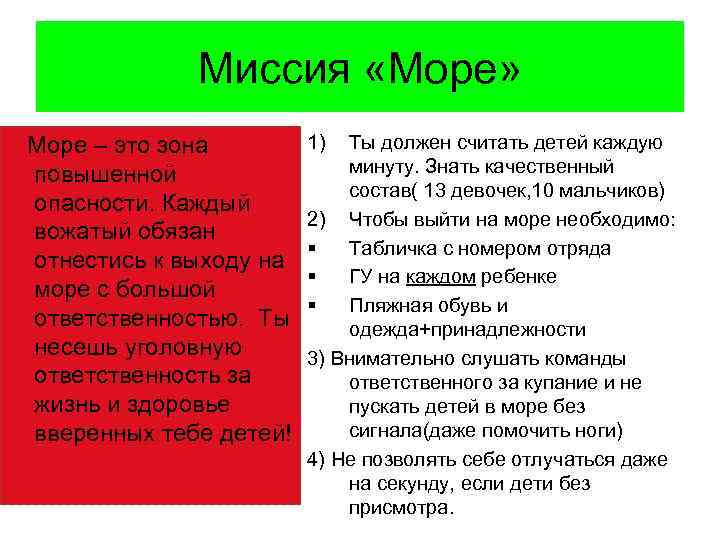 Миссия «Море»

Море – это зона повышенной опасности. Каждый вожатый обязан отнестись к выходу на море с большой ответственностью. Ты несешь уголовную ответственность за жизнь и здоровье вверенных тебе детей!

1) Ты должен считать детей каждую минуту. Знать качественный состав( 13 девочек,10 мальчиков)
2) Чтобы выйти на море необходимо:
▪ Табличка с номером отряда
▪ ГУ на каждом ребенке
▪ Пляжная обувь и одежда+принадлежности
3) Внимательно слушать команды ответственного за купание и не пускать детей в море без сигнала(даже помочить ноги)
4) Не позволять себе отлучаться даже на секунду, если дети без присмотра.